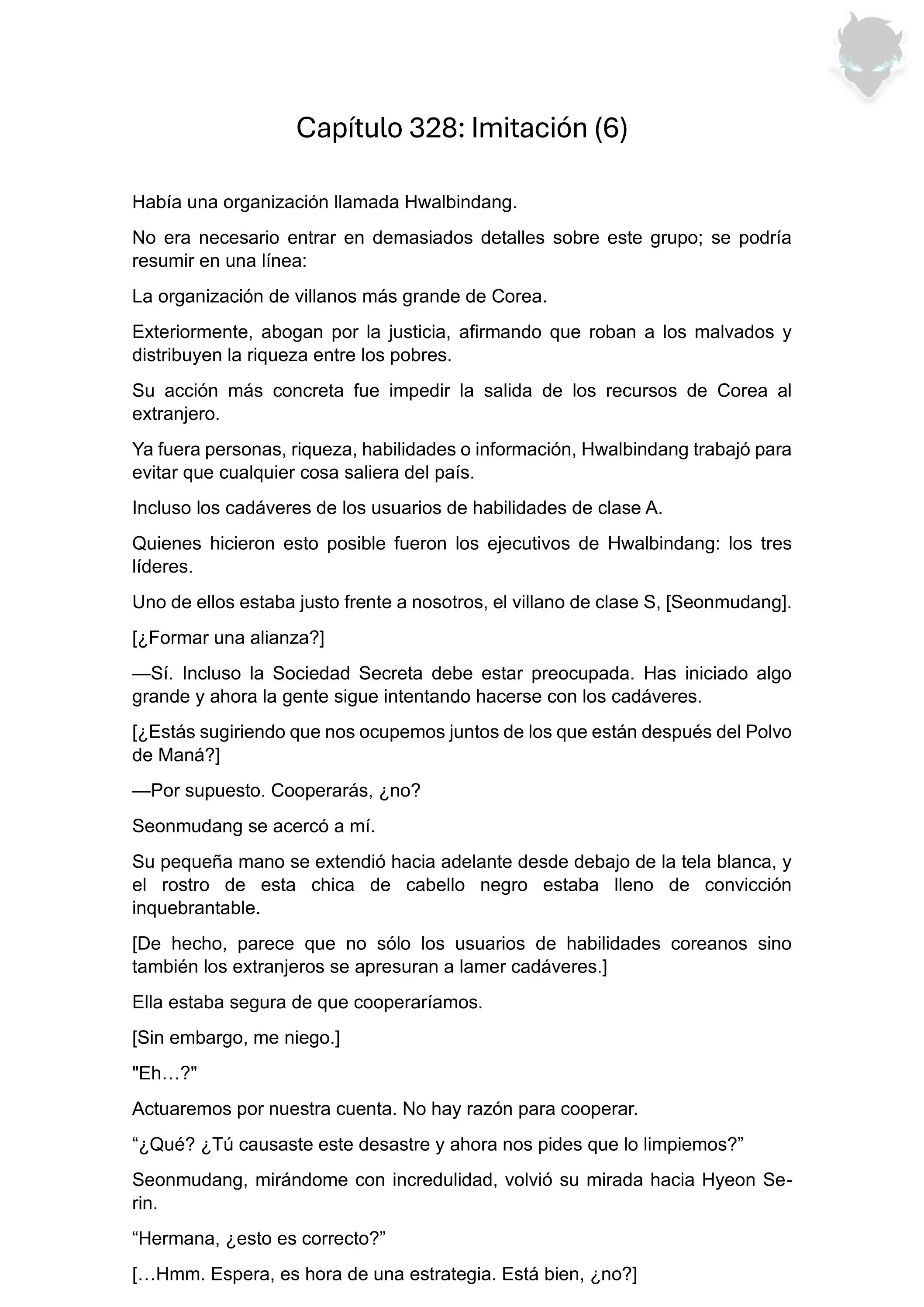 Capítulo 328: Imitación (6)

Había una organización llamada Hwalbindang.

No era necesario entrar en demasiados detalles sobre este grupo; se podría resumir en una línea:

La organización de villanos más grande de Corea.

Exteriormente, abogan por la justicia, afirmando que roban a los malvados y distribuyen la riqueza entre los pobres.

Su acción más concreta fue impedir la salida de los recursos de Corea al extranjero.

Ya fuera personas, riqueza, habilidades o información, Hwalbindang trabajó para evitar que cualquier cosa saliera del país.

Incluso los cadáveres de los usuarios de habilidades de clase A.

Quienes hicieron esto posible fueron los ejecutivos de Hwalbindang: los tres líderes.

Uno de ellos estaba justo frente a nosotros, el villano de clase S, [Seonmudang].

[¿Formar una alianza?]

—Sí. Incluso la Sociedad Secreta debe estar preocupada. Has iniciado algo grande y ahora la gente sigue intentando hacerse con los cadáveres.

[¿Estás sugiriendo que nos ocupemos juntos de los que están después del Polvo de Maná?]

—Por supuesto. Cooperarás, ¿no?

Seonmudang se acercó a mí.

Su pequeña mano se extendió hacia adelante desde debajo de la tela blanca, y el rostro de esta chica de cabello negro estaba lleno de convicción inquebrantable.

[De hecho, parece que no sólo los usuarios de habilidades coreanos sino también los extranjeros se apresuran a lamer cadáveres.]

Ella estaba segura de que cooperaríamos.

[Sin embargo, me niego.]

"Eh…?"

Actuaremos por nuestra cuenta. No hay razón para cooperar.

“¿Qué? ¿Tú causaste este desastre y ahora nos pides que lo limpiemos?”

Seonmudang, mirándome con incredulidad, volvió su mirada hacia Hyeon Se-rin.

“Hermana, ¿esto es correcto?”

[…Hmm. Espera, es hora de una estrategia. Está bien, ¿no?]